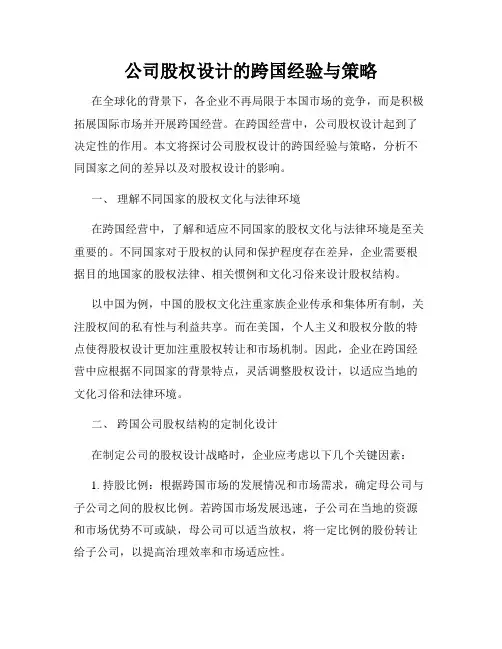 公司股权设计的跨国经验与策略

在全球化的背景下，各企业不再局限于本国市场的竞争，而是积极拓展国际市场并开展跨国经营。在跨国经营中，公司股权设计起到了决定性的作用。本文将探讨公司股权设计的跨国经验与策略，分析不同国家之间的差异以及对股权设计的影响。

一、 理解不同国家的股权文化与法律环境

在跨国经营中，了解和适应不同国家的股权文化与法律环境是至关重要的。不同国家对于股权的认同和保护程度存在差异，企业需要根据目的地国家的股权法律、相关惯例和文化习俗来设计股权结构。

以中国为例，中国的股权文化注重家族企业传承和集体所有制，关注股权间的私有性与利益共享。而在美国，个人主义和股权分散的特点使得股权设计更加注重股权转让和市场机制。因此，企业在跨国经营中应根据不同国家的背景特点，灵活调整股权设计，以适应当地的文化习俗和法律环境。

二、 跨国公司股权结构的定制化设计

在制定公司的股权设计战略时，企业应考虑以下几个关键因素：

1. 持股比例：根据跨国市场的发展情况和市场需求，确定母公司与子公司之间的股权比例。若跨国市场发展迅速，子公司在当地的资源和市场优势不可或缺，母公司可以适当放权，将一定比例的股份转让给子公司，以提高治理效率和市场适应性。